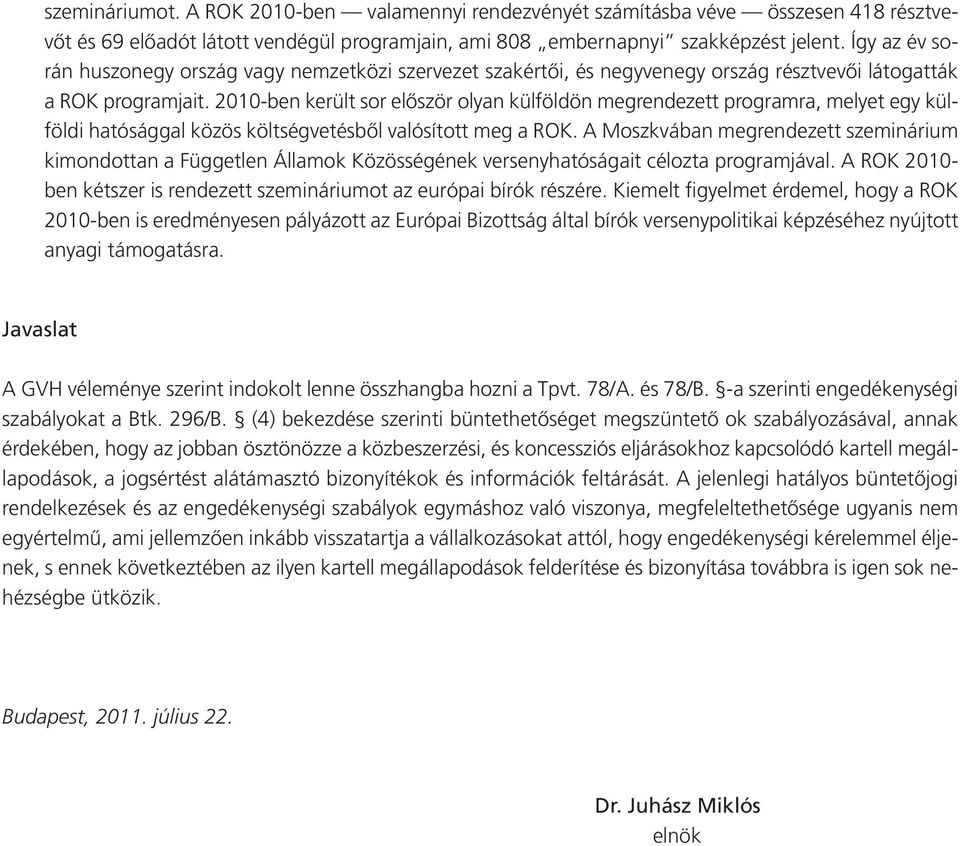 szemináriumot. A ROK 2010-ben — valamennyi rendezvényét számításba véve — összesen 418 résztvevőt és 69 előadót látott vendégül programjain, ami 808 „embernapnyi" szakképzést jelent. Így az év során huszonegy ország vagy nemzetközi szervezet szakértői, és negyvenegy ország résztvevői látogatták a ROK programjait. 2010-ben került sor először olyan külföldön megrendezett programra, melyet egy külföldi hatósággal közös költségvetésből valósított meg a ROK. A Moszkvában megrendezett szeminárium kimondottan a Független Államok Közösségének versenyhatóságait célozta programjával. A ROK 2010-ben kétszer is rendezett szemináriumot az európai bírók részére. Kiemelt figyelmet érdemel, hogy a ROK 2010-ben is eredményesen pályázott az Európai Bizottság által bírók versenypolitikai képzéséhez nyújtott anyagi támogatásra.

Javaslat

A GVH véleménye szerint indokolt lenne összhangba hozni a Tpvt. 78/A. és 78/B. §-a szerinti engedékenységi szabályokat a Btk. 296/B. § (4) bekezdése szerinti büntethetőséget megszüntető ok szabályozásával, annak érdekében, hogy az jobban ösztönözze a közbeszerzési, és koncessziós eljárásokhoz kapcsolódó kartell megállapodások, a jogsértést alátámasztó bizonyítékok és információk feltárását. A jelenlegi hatályos büntetőjogi rendelkezések és az engedékenységi szabályok egymáshoz való viszonya, megfeleltethetősége ugyanis nem egyértelmű, ami jellemzően inkább visszatartja a vállalkozásokat attól, hogy engedékenységi kérelemmel éljenek, s ennek következtében az ilyen kartell megállapodások felderítése és bizonyítása továbbra is igen sok nehézségbe ütközik.

Budapest, 2011. július 22.

Dr. Juhász Miklós
elnök